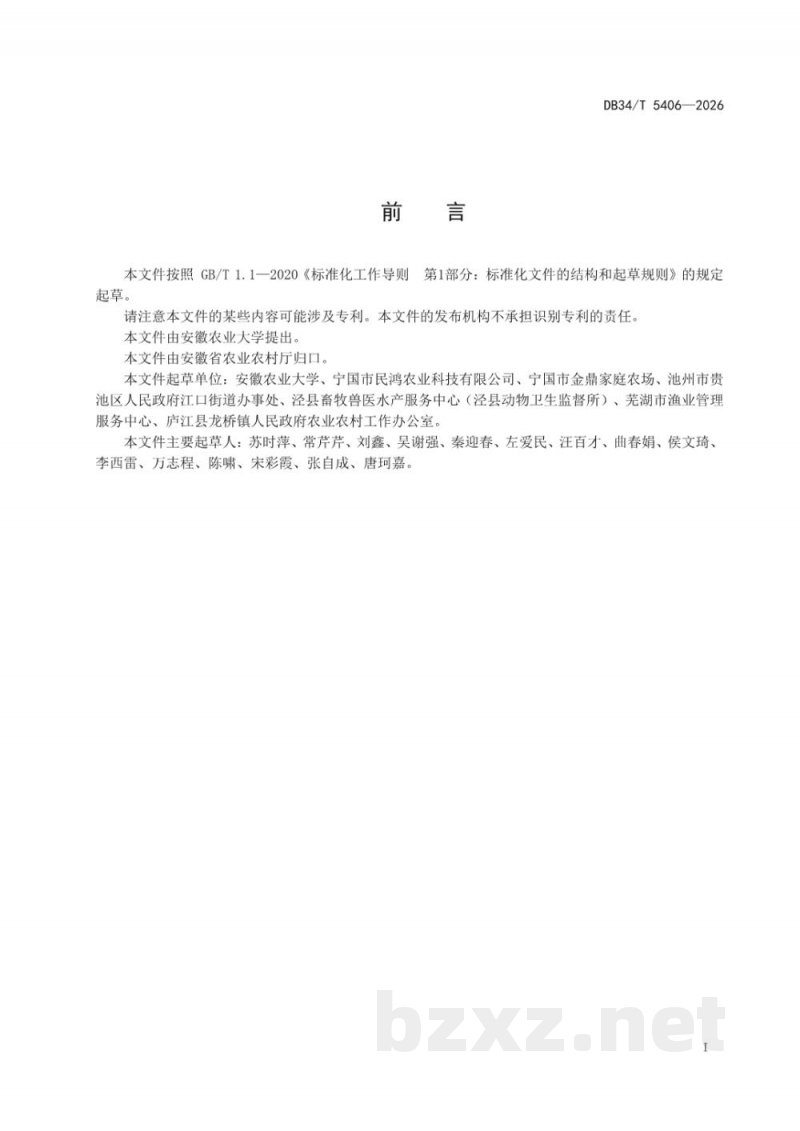 DB34/T 5406—2026

前　言

本文件按照 GB/T 1.1—2020《标准化工作导则　第1部分：标准化文件的结构和起草规则》的规定起草。

请注意本文件的某些内容可能涉及专利。本文件的发布机构不承担识别专利的责任。

本文件由安徽农业大学提出。

本文件由安徽省农业农村厅归口。

本文件起草单位：安徽农业大学、宁国市民鸿农业科技有限公司、宁国市金鼎家庭农场、池州市贵池区人民政府江口街道办事处、泾县畜牧兽医水产服务中心（泾县动物卫生监督所）、芜湖市渔业管理服务中心、庐江县龙桥镇人民政府农业农村工作办公室。

本文件主要起草人：苏时萍、常芹芹、刘鑫、吴谢强、秦迎春、左爱民、汪百才、曲春娟、侯文琦、李西雷、万志程、陈啸、宋彩霞、张自成、唐珂嘉。

bzxz.net

I